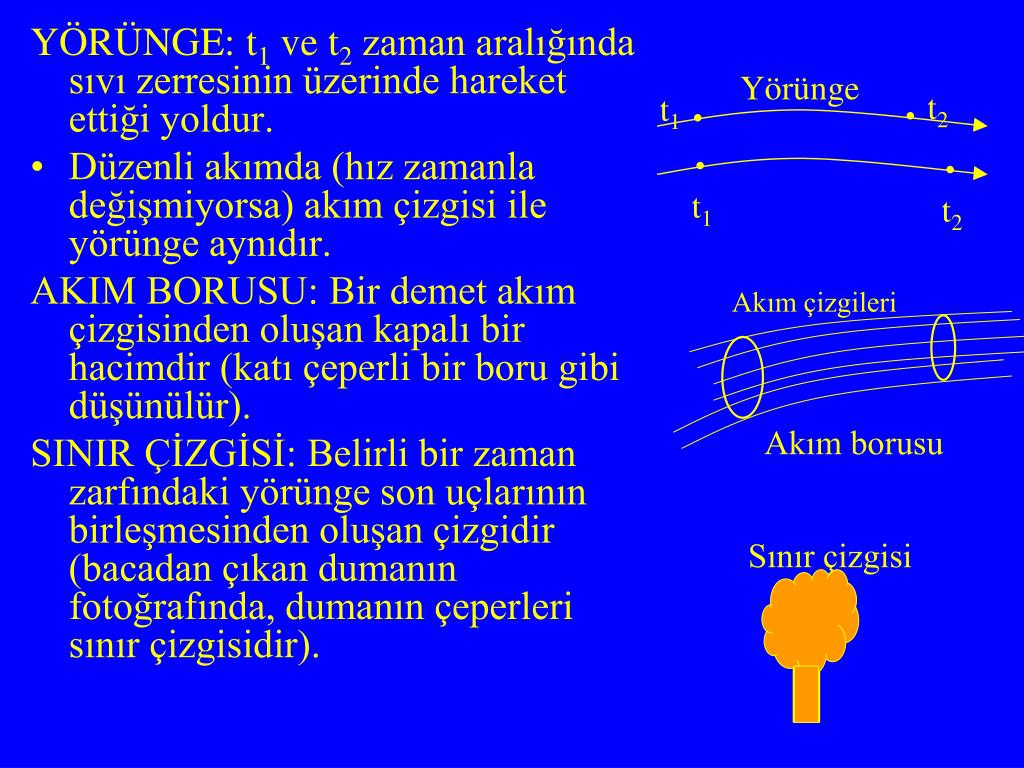 YÖRÜNGE: $t_1$ ve $t_2$ zaman aralığında sıvı zerresinin üzerinde hareket ettiği yoldur.

• Düzenli akımda (hız zamanla değişmiyorsa) akım çizgisi ile yörünge aynıdır.

AKIM BORUSU: Bir demet akım çizgisinden oluşan kapalı bir hacimdir (katı çeperli bir boru gibi düşünülür).

SINIR ÇİZGİSİ: Belirli bir zaman zarfındaki yörünge son uçlarının birleşmesinden oluşan çizgidir (bacadan çıkan dumanın fotoğrafında, dumanın çeperleri sınır çizgisidir).

Yörünge

$t_1$

$t_2$

$t_1$

$t_2$

Akım çizgileri

Akım borusu

Sınır çizgisi